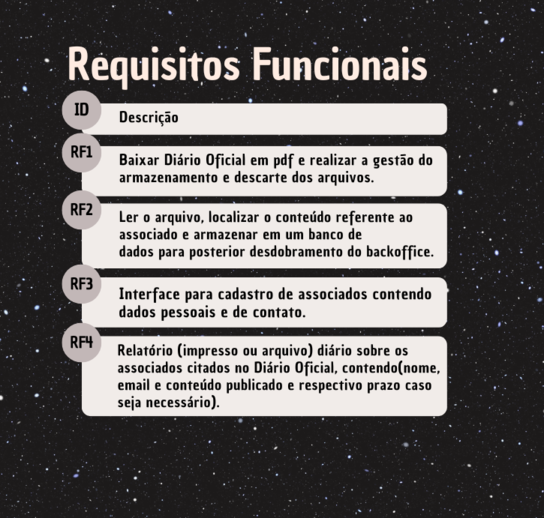 Requisitos Funcionais

| ID | Descrição |
|---|---|
| RF1 | Baixar Diário Oficial em pdf e realizar a gestão do armazenamento e descarte dos arquivos. |
| RF2 | Ler o arquivo, localizar o conteúdo referente ao associado e armazenar em um banco de dados para posterior desdobramento do backoffice. |
| RF3 | Interface para cadastro de associados contendo dados pessoais e de contato. |
| RF4 | Relatório (impresso ou arquivo) diário sobre os associados citados no Diário Oficial, contendo(nome, email e conteúdo publicado e respectivo prazo caso seja necessário). |